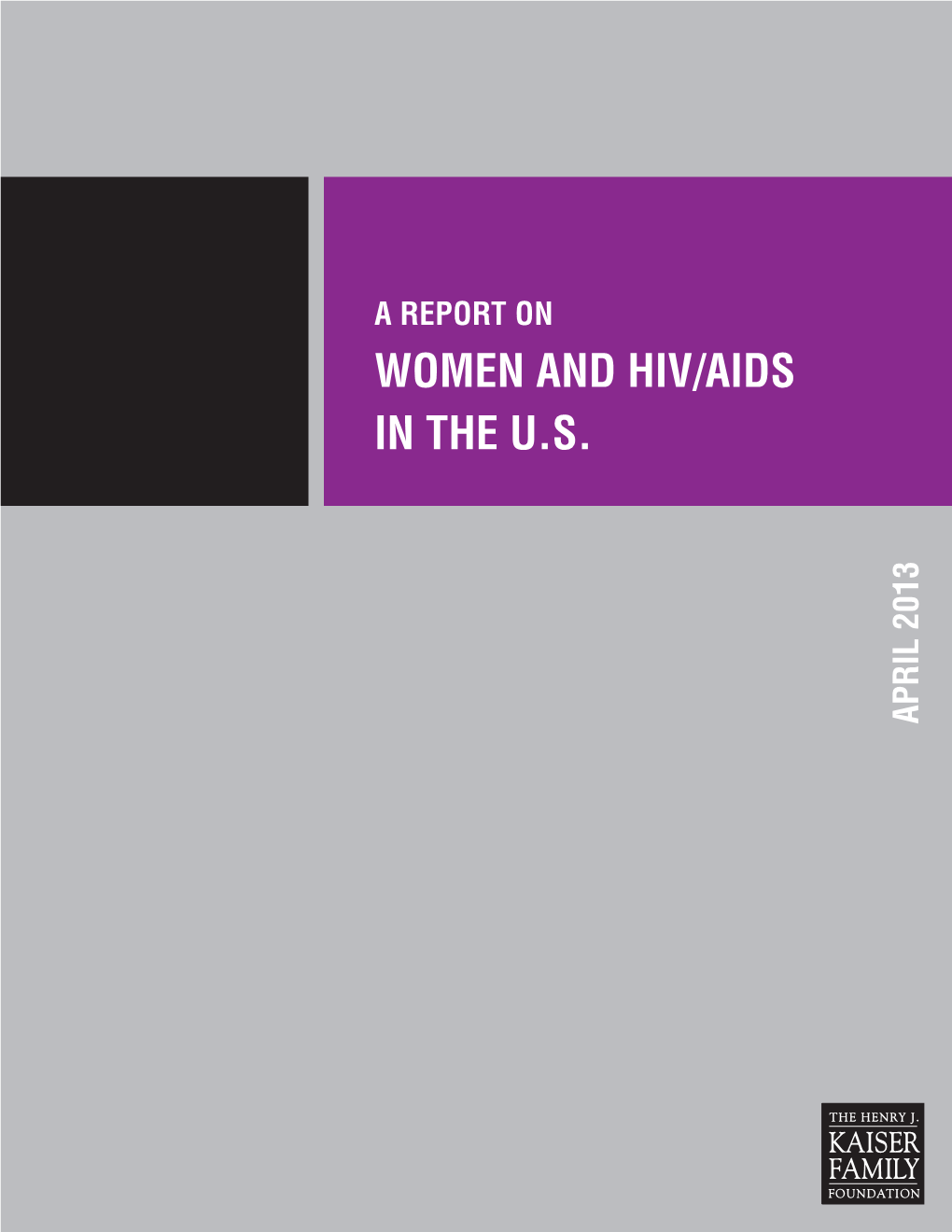 A REPORT ON
WOMEN AND HIV/AIDS IN THE U.S.

APRIL 2013

THE HENRY J.
KAISER
FAMILY
FOUNDATION